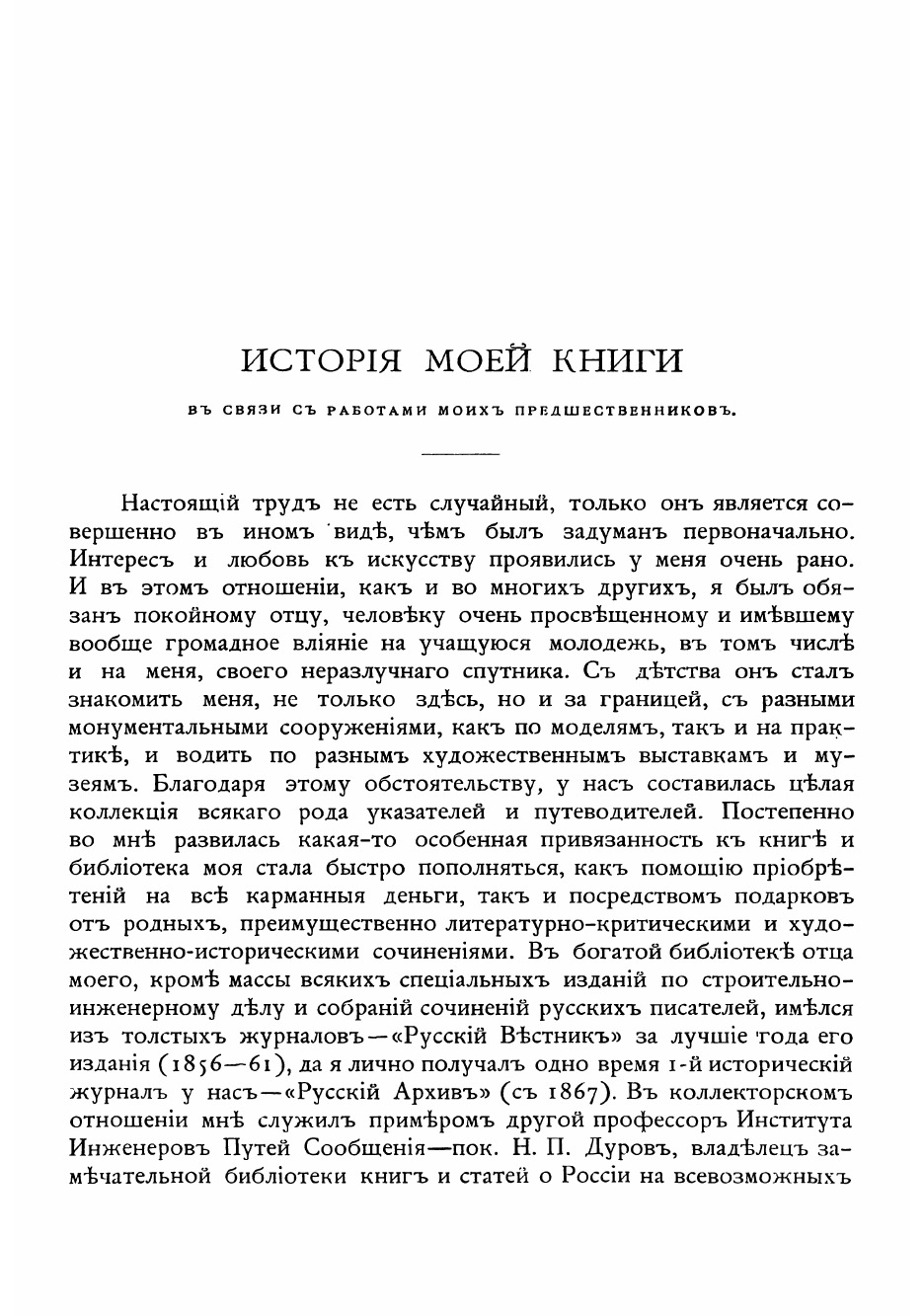 ИСТОРІЯ МОЕЙ КНИГИ

ВЪ СВЯЗИ СЪ РАБОТАМИ МОИХЪ ПРЕДШЕСТВЕННИКОВЪ.

Настоящій трудъ не есть случайный, только онъ является совершенно въ иномъ видѣ, чѣмъ былъ задуманъ первоначально. Интересъ и любовь къ искусству проявились у меня очень рано. И въ этомъ отношеніи, какъ и во многихъ другихъ, я былъ обязанъ покойному отцу, человѣку очень просвѣщенному и имѣвшему вообще громадное вліяніе на учащуюся молодежь, въ томъ числѣ и на меня, своего неразлучнаго спутника. Съ дѣтства онъ сталъ знакомить меня, не только здѣсь, но и за границей, съ разными монументальными сооруженіями, какъ по моделямъ, такъ и на практикѣ, и водить по разнымъ художественнымъ выставкамъ и музеямъ. Благодаря этому обстоятельству, у насъ составилась цѣлая коллекція всякаго рода указателей и путеводителей. Постепенно во мнѣ развилась какая-то особенная привязанность къ книгѣ и библіотека моя стала быстро пополняться, какъ помощію пріобрѣтеній на всѣ карманныя деньги, такъ и посредствомъ подарковъ отъ родныхъ, преимущественно литературно-критическими и художественно-историческими сочиненіями. Въ богатой библіотекѣ отца моего, кромѣ массы всякихъ спеціальныхъ изданій по строительно-инженерному дѣлу и собраній сочиненій русскихъ писателей, имѣлся изъ толстыхъ журналовъ—«Русскій Вѣстникъ» за лучшіе года его изданія (1856—61), да я лично получалъ одно время 1-й историческій журналъ у насъ—«Русскій Архивъ» (съ 1867). Въ коллекторскомъ отношеніи мнѣ служилъ примѣромъ другой профессоръ Института Инженеровъ Путей Сообщенія—пок. Н. П. Дуровъ, владѣлецъ замѣчательной библіотеки книгъ и статей о Россіи на всевозможныхъ